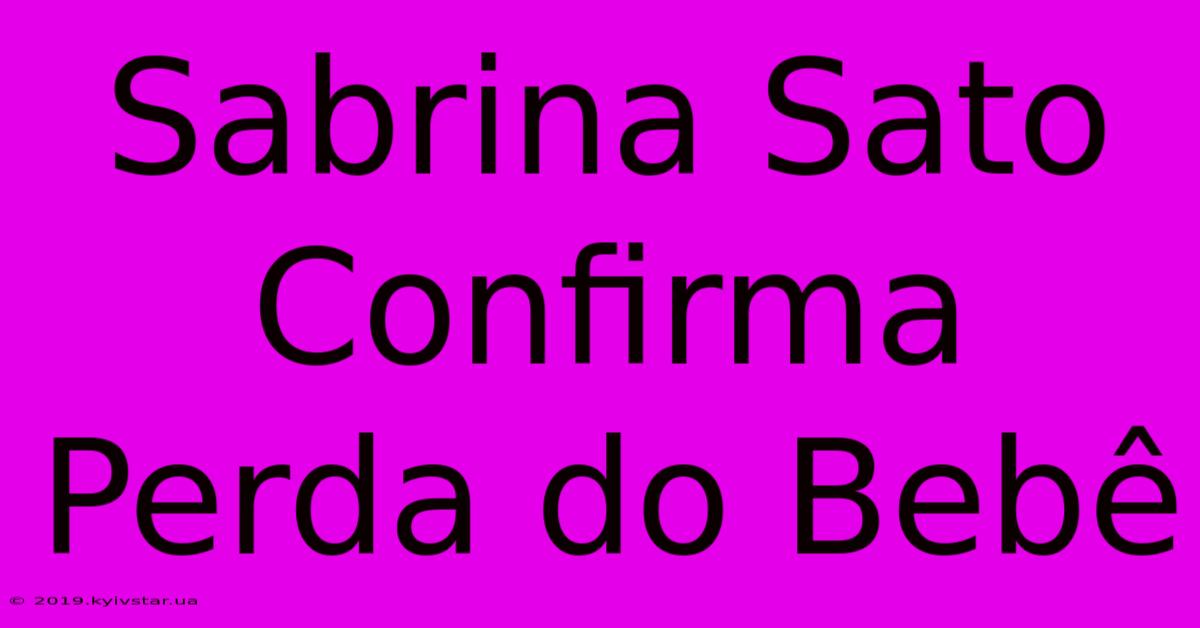 Sabrina Sato Confirma Perda do Bebê

© 2019.kyivstar.ua